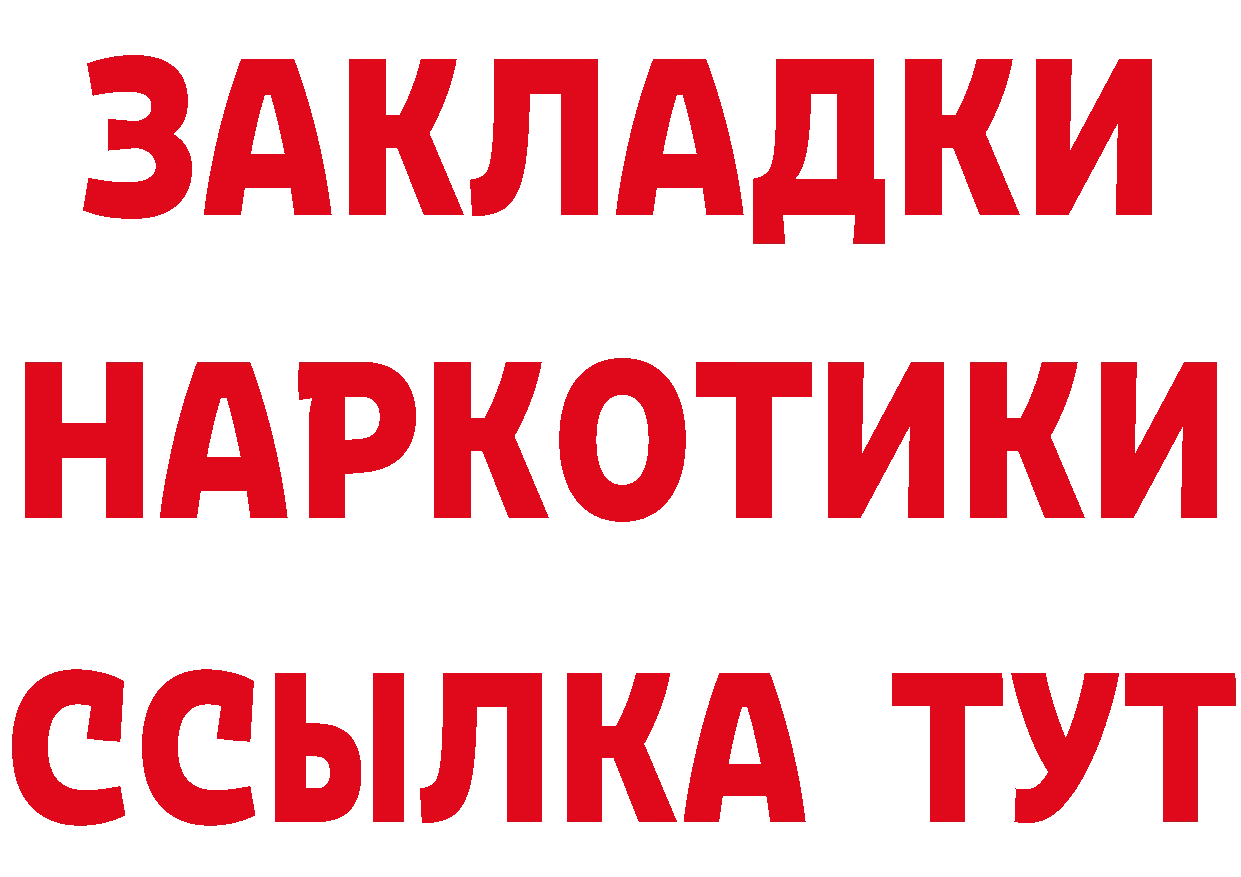 ЗАКЛАДКИ НАРКОТИКИ ССЫЛКА ТУТ